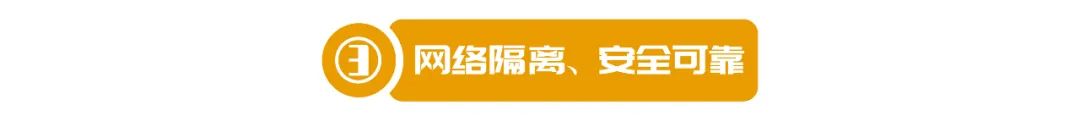 ③ 网络隔离、安全可靠